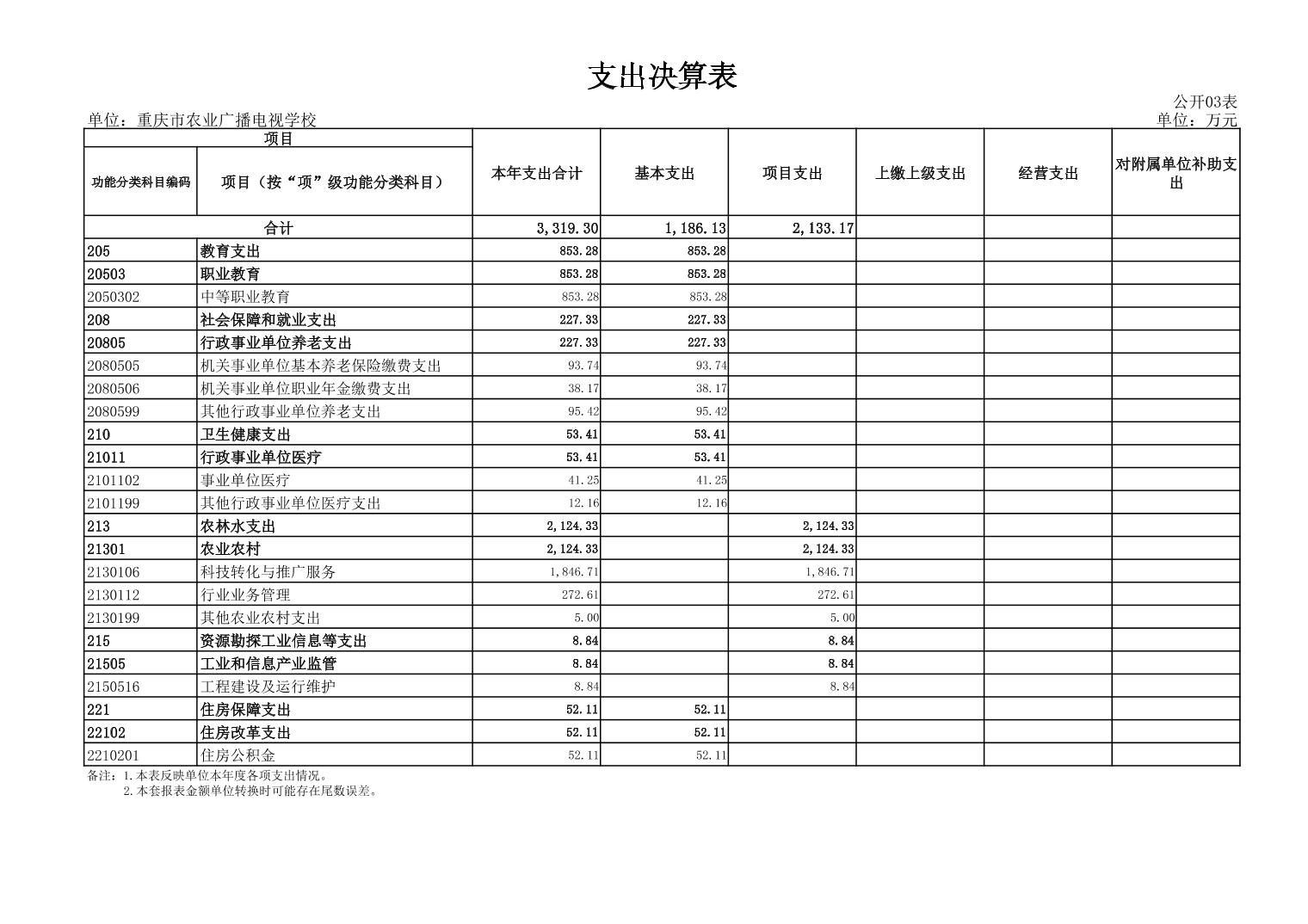 支出决算表

公开03表

单位：重庆市农业广播电视学校

单位：万元

| 项目 | | 本年支出合计 | 基本支出 | 项目支出 | 上缴上级支出 | 经营支出 | 对附属单位补助支出 |
|---|---|---|---|---|---|---|---|
| 功能分类科目编码 | 项目（按“项”级功能分类科目） | | | | | | |
| 合计 | | 3,319.30 | 1,186.13 | 2,133.17 | | | |
| 205 | 教育支出 | 853.28 | 853.28 | | | | |
| 20503 | 职业教育 | 853.28 | 853.28 | | | | |
| 2050302 | 中等职业教育 | 853.28 | 853.28 | | | | |
| 208 | 社会保障和就业支出 | 227.33 | 227.33 | | | | |
| 20805 | 行政事业单位养老支出 | 227.33 | 227.33 | | | | |
| 2080505 | 机关事业单位基本养老保险缴费支出 | 93.74 | 93.74 | | | | |
| 2080506 | 机关事业单位职业年金缴费支出 | 38.17 | 38.17 | | | | |
| 2080599 | 其他行政事业单位养老支出 | 95.42 | 95.42 | | | | |
| 210 | 卫生健康支出 | 53.41 | 53.41 | | | | |
| 21011 | 行政事业单位医疗 | 53.41 | 53.41 | | | | |
| 2101102 | 事业单位医疗 | 41.25 | 41.25 | | | | |
| 2101199 | 其他行政事业单位医疗支出 | 12.16 | 12.16 | | | | |
| 213 | 农林水支出 | 2,124.33 | | 2,124.33 | | | |
| 21301 | 农业农村 | 2,124.33 | | 2,124.33 | | | |
| 2130106 | 科技转化与推广服务 | 1,846.71 | | 1,846.71 | | | |
| 2130112 | 行业业务管理 | 272.61 | | 272.61 | | | |
| 2130199 | 其他农业农村支出 | 5.00 | | 5.00 | | | |
| 215 | 资源勘探工业信息等支出 | 8.84 | | 8.84 | | | |
| 21505 | 工业和信息产业监管 | 8.84 | | 8.84 | | | |
| 2150516 | 工程建设及运行维护 | 8.84 | | 8.84 | | | |
| 221 | 住房保障支出 | 52.11 | 52.11 | | | | |
| 22102 | 住房改革支出 | 52.11 | 52.11 | | | | |
| 2210201 | 住房公积金 | 52.11 | 52.11 | | | | |

备注：1.本表反映单位本年度各项支出情况。
2.本套报表金额单位转换时可能存在尾数误差。